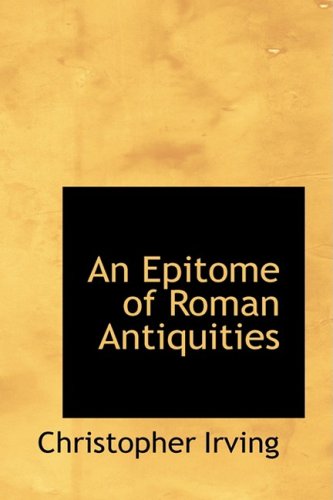 An Epitome of Roman Antiquities

Christopher Irving